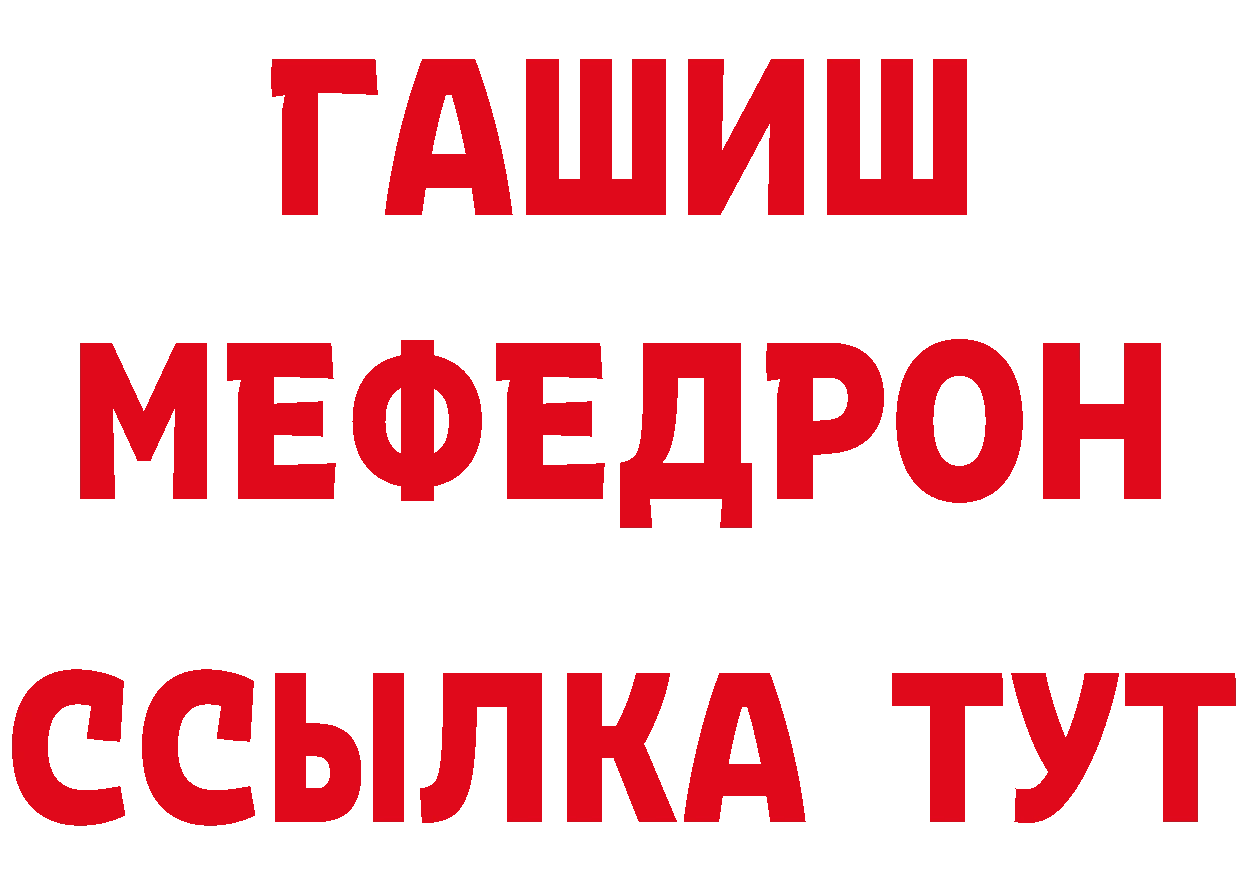 ГАШИШ
МЕФЕДРОН
ССЫЛКА ТУТ